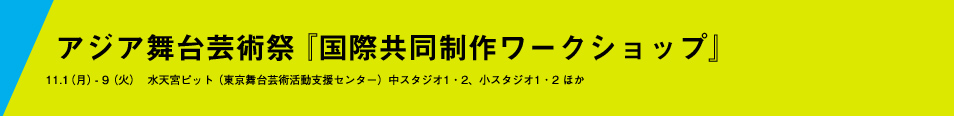 アジア舞台芸術祭『国際共同制作ワークショップ』

11.1（月）- 9（火）　水天宮ピット（東京舞台芸術活動支援センター）中スタジオ1・2、小スタジオ1・2 ほか